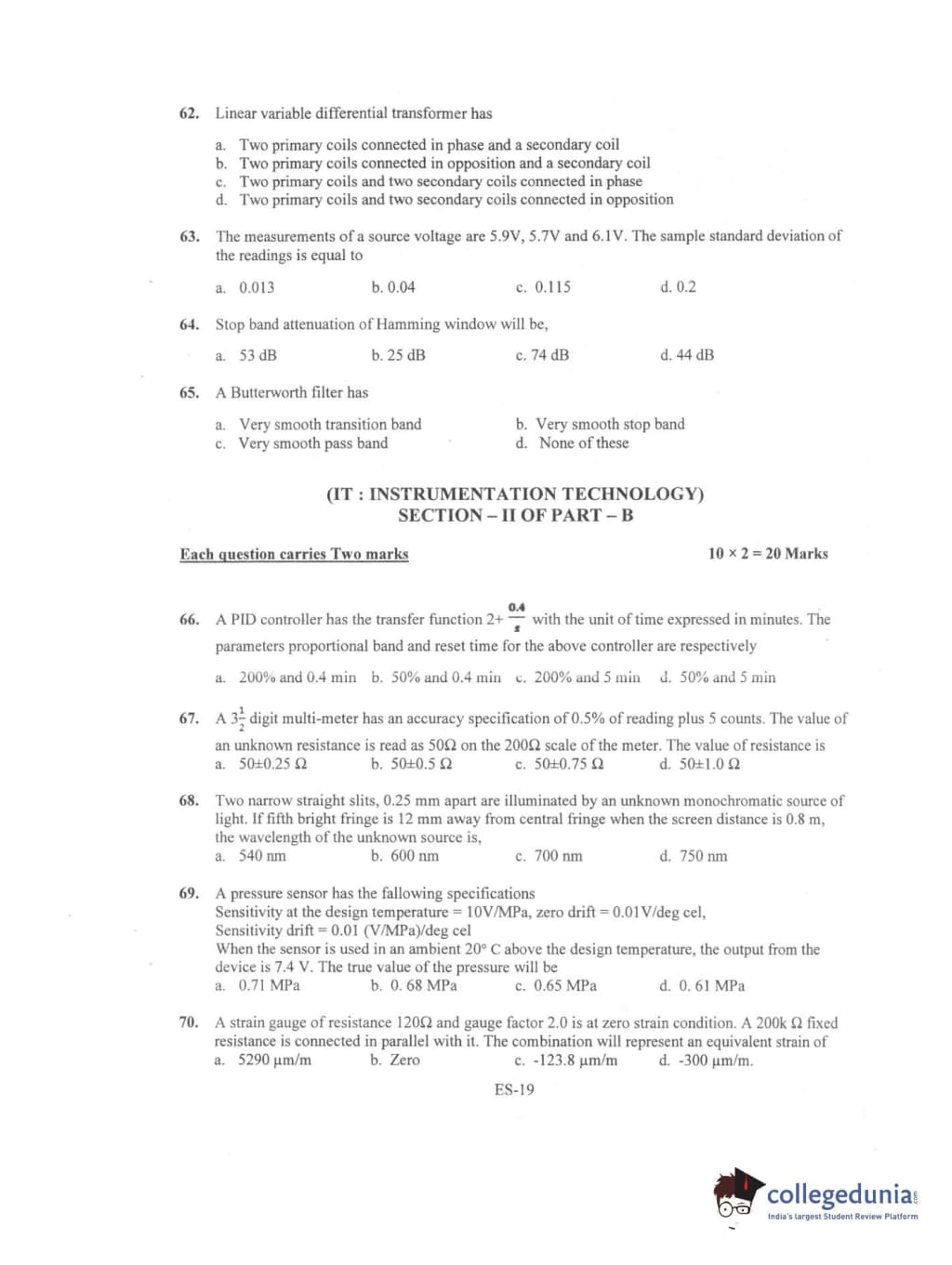 62. Linear variable differential transformer has

a. Two primary coils connected in phase and a secondary coil
b. Two primary coils connected in opposition and a secondary coil
c. Two primary coils and two secondary coils connected in phase
d. Two primary coils and two secondary coils connected in opposition

63. The measurements of a source voltage are 5.9V, 5.7V and 6.1V. The sample standard deviation of the readings is equal to

a. 0.013 b. 0.04 c. 0.115 d. 0.2

64. Stop band attenuation of Hamming window will be,

a. 53 dB b. 25 dB c. 74 dB d. 44 dB

65. A Butterworth filter has

a. Very smooth transition band
b. Very smooth stop band
c. Very smooth pass band
d. None of these

(IT : INSTRUMENTATION TECHNOLOGY)
SECTION – II OF PART – B

Each question carries Two marks

10 × 2 = 20 Marks

66. A PID controller has the transfer function $2+\frac{0.4}{s}$ with the unit of time expressed in minutes. The parameters proportional band and reset time for the above controller are respectively

a. 200% and 0.4 min b. 50% and 0.4 min c. 200% and 5 min d. 50% and 5 min

67. A $3\frac{1}{2}$ digit multi-meter has an accuracy specification of 0.5% of reading plus 5 counts. The value of an unknown resistance is read as 50Ω on the 200Ω scale of the meter. The value of resistance is

a. 50±0.25 Ω b. 50±0.5 Ω c. 50±0.75 Ω d. 50±1.0 Ω

68. Two narrow straight slits, 0.25 mm apart are illuminated by an unknown monochromatic source of light. If fifth bright fringe is 12 mm away from central fringe when the screen distance is 0.8 m, the wavelength of the unknown source is,

a. 540 nm b. 600 nm c. 700 nm d. 750 nm

69. A pressure sensor has the fallowing specifications
Sensitivity at the design temperature = 10V/MPa, zero drift = 0.01V/deg cel,
Sensitivity drift = 0.01 (V/MPa)/deg cel
When the sensor is used in an ambient 20° C above the design temperature, the output from the device is 7.4 V. The true value of the pressure will be

a. 0.71 MPa b. 0. 68 MPa c. 0.65 MPa d. 0. 61 MPa

70. A strain gauge of resistance 120Ω and gauge factor 2.0 is at zero strain condition. A 200k Ω fixed resistance is connected in parallel with it. The combination will represent an equivalent strain of

a. 5290 μm/m b. Zero c. -123.8 μm/m d. -300 μm/m.

ES-19

collegedunia
India's largest Student Review Platform